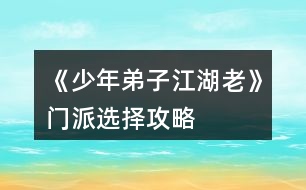 《少年弟子江湖老》门派选择攻略